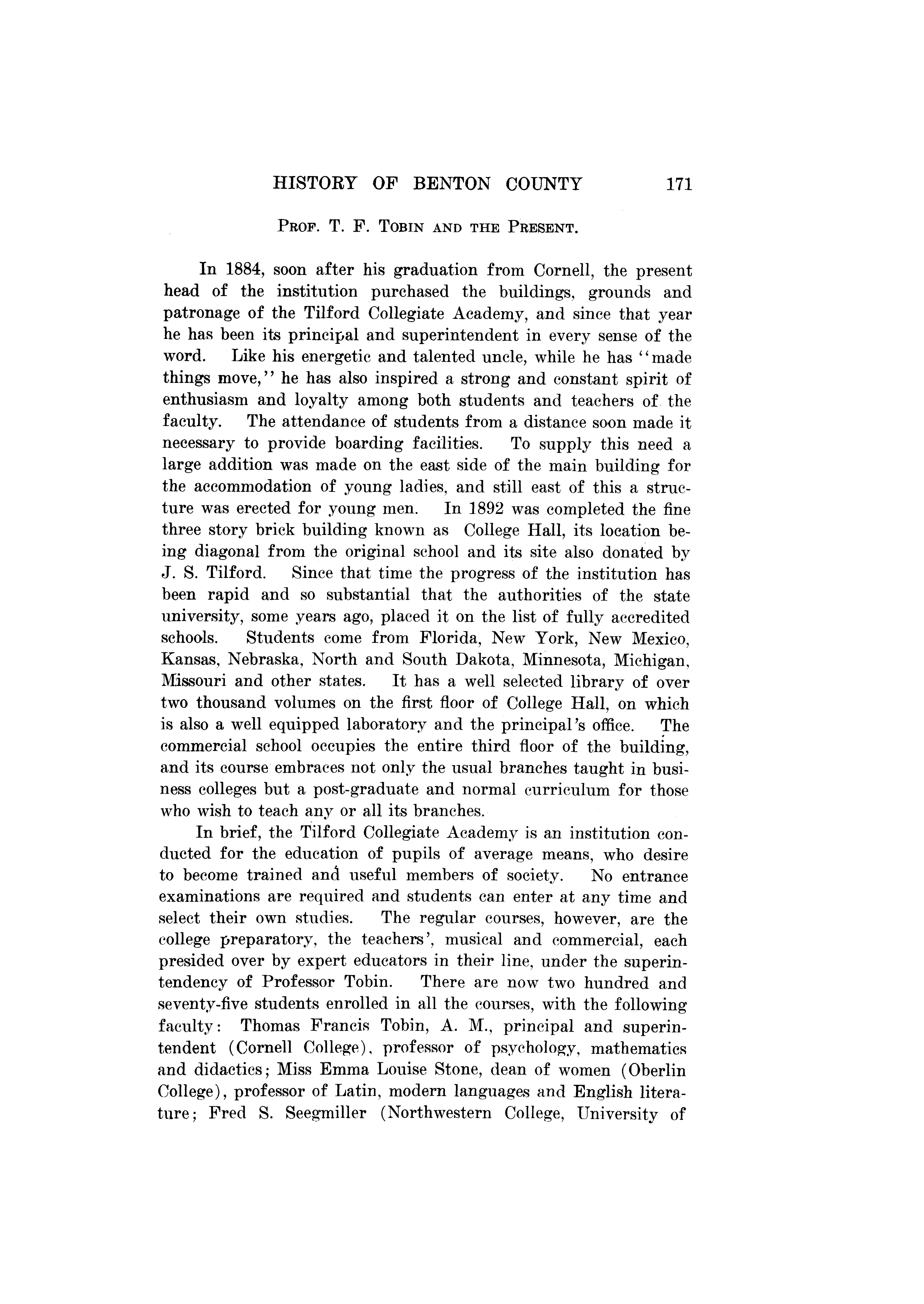 HISTORY OF BENTON COUNTY 171

PROF. T. F. TOBIN AND THE PRESENT.

In 1884, soon after his graduation from Cornell, the present head of the institution purchased the buildings, grounds and patronage of the Tilford Collegiate Academy, and since that year he has been its principal and superintendent in every sense of the word. Like his energetic and talented uncle, while he has "made things move," he has also inspired a strong and constant spirit of enthusiasm and loyalty among both students and teachers of the faculty. The attendance of students from a distance soon made it necessary to provide boarding facilities. To supply this need a large addition was made on the east side of the main building for the accommodation of young ladies, and still east of this a structure was erected for young men. In 1892 was completed the fine three story brick building known as College Hall, its location being diagonal from the original school and its site also donated by J. S. Tilford. Since that time the progress of the institution has been rapid and so substantial that the authorities of the state university, some years ago, placed it on the list of fully accredited schools. Students come from Florida, New York, New Mexico, Kansas, Nebraska, North and South Dakota, Minnesota, Michigan, Missouri and other states. It has a well selected library of over two thousand volumes on the first floor of College Hall, on which is also a well equipped laboratory and the principal's office. The commercial school occupies the entire third floor of the building, and its course embraces not only the usual branches taught in business colleges but a post-graduate and normal curriculum for those who wish to teach any or all its branches.

In brief, the Tilford Collegiate Academy is an institution conducted for the education of pupils of average means, who desire to become trained and useful members of society. No entrance examinations are required and students can enter at any time and select their own studies. The regular courses, however, are the college preparatory, the teachers', musical and commercial, each presided over by expert educators in their line, under the superintendency of Professor Tobin. There are now two hundred and seventy-five students enrolled in all the courses, with the following faculty: Thomas Francis Tobin, A. M., principal and superintendent (Cornell College), professor of psychology, mathematics and didactics; Miss Emma Louise Stone, dean of women (Oberlin College), professor of Latin, modern languages and English literature; Fred S. Seegmiller (Northwestern College, University of